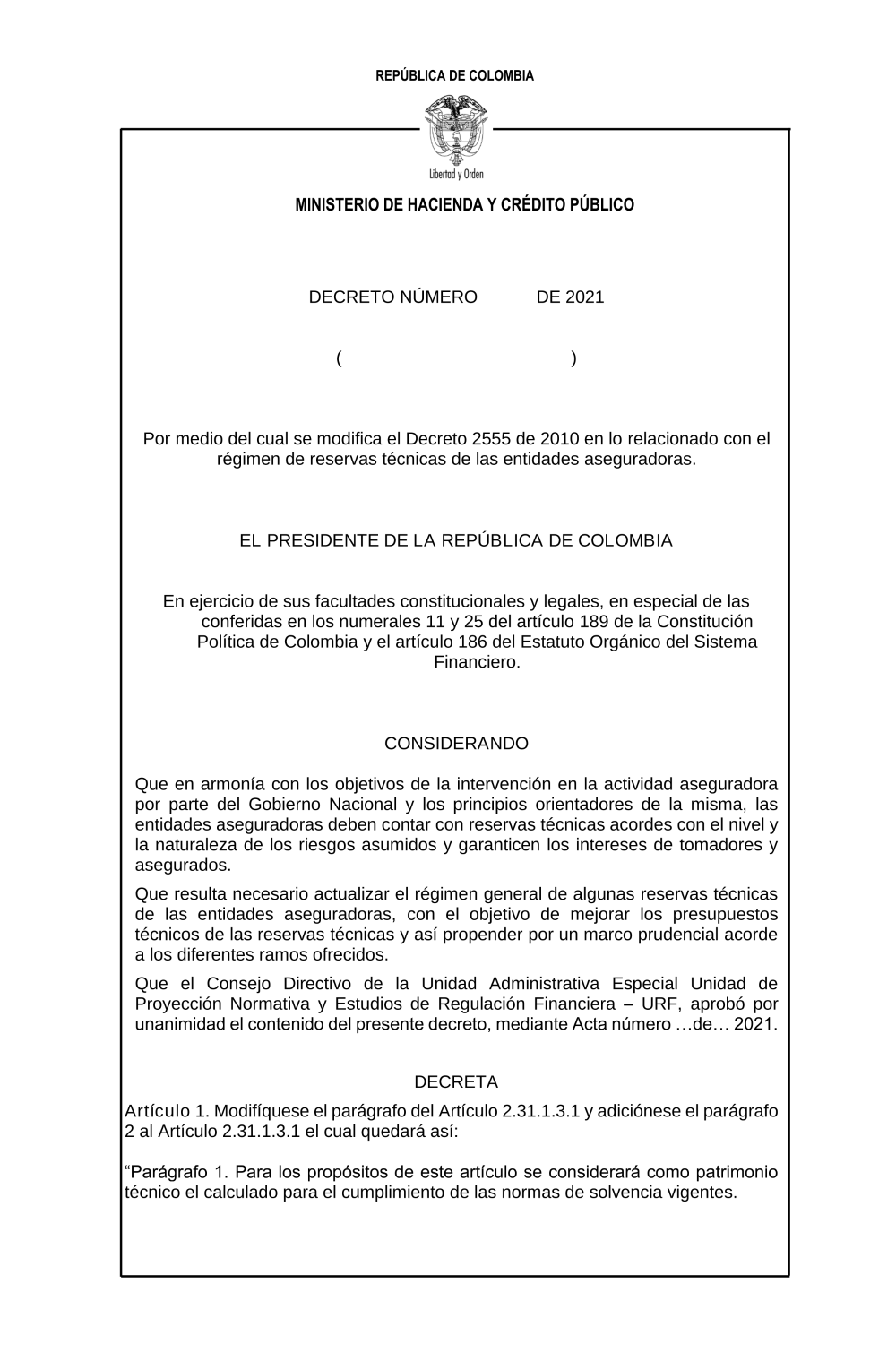 REPÚBLICA DE COLOMBIA

Libertad y Orden

MINISTERIO DE HACIENDA Y CRÉDITO PÚBLICO

DECRETO NÚMERO DE 2021

( )

Por medio del cual se modifica el Decreto 2555 de 2010 en lo relacionado con el régimen de reservas técnicas de las entidades aseguradoras.

EL PRESIDENTE DE LA REPÚBLICA DE COLOMBIA

En ejercicio de sus facultades constitucionales y legales, en especial de las conferidas en los numerales 11 y 25 del artículo 189 de la Constitución Política de Colombia y el artículo 186 del Estatuto Orgánico del Sistema Financiero.

CONSIDERANDO

Que en armonía con los objetivos de la intervención en la actividad aseguradora por parte del Gobierno Nacional y los principios orientadores de la misma, las entidades aseguradoras deben contar con reservas técnicas acordes con el nivel y la naturaleza de los riesgos asumidos y garanticen los intereses de tomadores y asegurados.

Que resulta necesario actualizar el régimen general de algunas reservas técnicas de las entidades aseguradoras, con el objetivo de mejorar los presupuestos técnicos de las reservas técnicas y así propender por un marco prudencial acorde a los diferentes ramos ofrecidos.

Que el Consejo Directivo de la Unidad Administrativa Especial Unidad de Proyección Normativa y Estudios de Regulación Financiera – URF, aprobó por unanimidad el contenido del presente decreto, mediante Acta número …de… 2021.

DECRETA

Artículo 1. Modifíquese el parágrafo del Artículo 2.31.1.3.1 y adiciónese el parágrafo 2 al Artículo 2.31.1.3.1 el cual quedará así:

“Parágrafo 1. Para los propósitos de este artículo se considerará como patrimonio técnico el calculado para el cumplimiento de las normas de solvencia vigentes.